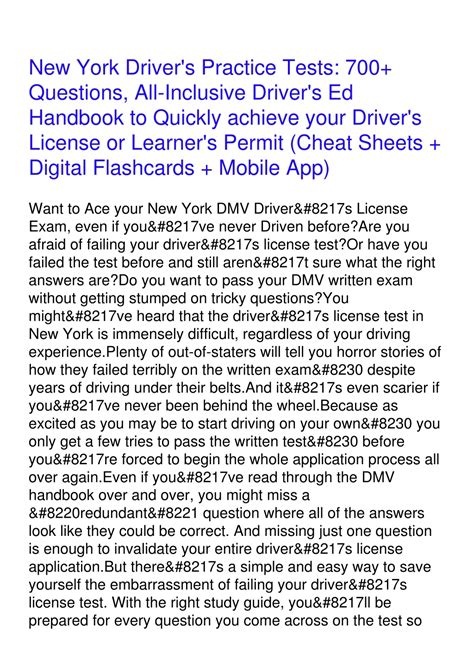 New York Driver's Practice Tests: 700+ Questions, All-Inclusive Driver's Ed Handbook to Quickly achieve your Driver's License or Learner's Permit (Cheat Sheets + Digital Flashcards + Mobile App)

Want to Ace your New York DMV Driver&#8217s License Exam, even if you&#8217ve never Driven before?Are you afraid of failing your driver&#8217s license test?Or have you failed the test before and still aren&#8217t sure what the right answers are?Do you want to pass your DMV written exam without getting stumped on tricky questions?You might&#8217ve heard that the driver&#8217s license test in New York is immensely difficult, regardless of your driving experience.Plenty of out-of-staters will tell you horror stories of how they failed terribly on the written exam&#8230 despite years of driving under their belts.And it&#8217s even scarier if you&#8217ve never been behind the wheel.Because as excited as you may be to start driving on your own&#8230 you only get a few tries to pass the written test&#8230 before you&#8217re forced to begin the whole application process all over again.Even if you&#8217ve read through the DMV handbook over and over, you might miss a &#8220redundant&#8221 question where all of the answers look like they could be correct. And missing just one question is enough to invalidate your entire driver&#8217s license application.But there&#8217s a simple and easy way to save yourself the embarrassment of failing your driver&#8217s license test. With the right study guide, you&#8217ll be prepared for every question you come across on the test so